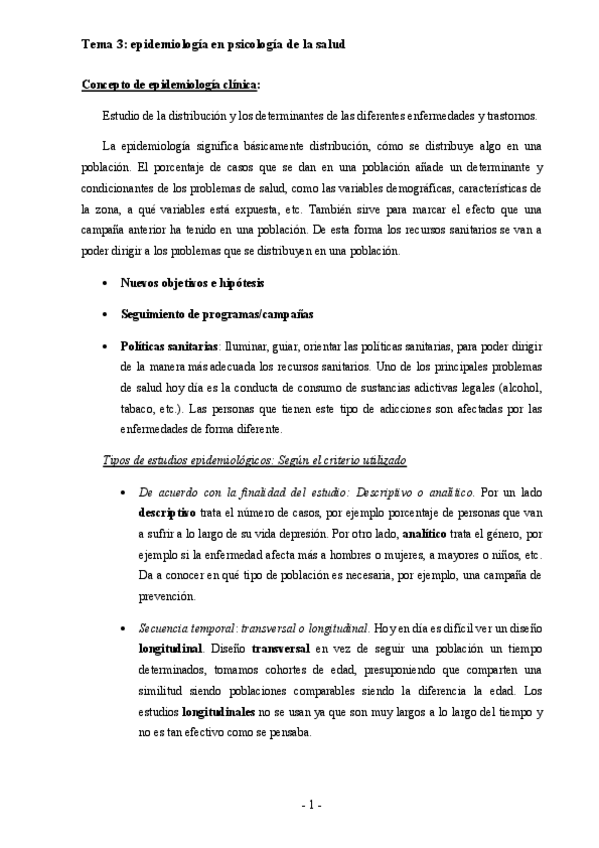 Tema 3: epidemiología en psicología de la salud

Concepto de epidemiología clínica:

Estudio de la distribución y los determinantes de las diferentes enfermedades y trastornos.

La epidemiología significa básicamente distribución, cómo se distribuye algo en una población. El porcentaje de casos que se dan en una población añade un determinante y condicionantes de los problemas de salud, como las variables demográficas, características de la zona, a qué variables está expuesta, etc. También sirve para marcar el efecto que una campaña anterior ha tenido en una población. De esta forma los recursos sanitarios se van a poder dirigir a los problemas que se distribuyen en una población.

• Nuevos objetivos e hipótesis

• Seguimiento de programas/campañas

• Políticas sanitarias: Iluminar, guiar, orientar las políticas sanitarias, para poder dirigir de la manera más adecuada los recursos sanitarios. Uno de los principales problemas de salud hoy día es la conducta de consumo de sustancias adictivas legales (alcohol, tabaco, etc.). Las personas que tienen este tipo de adicciones son afectadas por las enfermedades de forma diferente.

Tipos de estudios epidemiológicos: Según el criterio utilizado

• De acuerdo con la finalidad del estudio: Descriptivo o analítico. Por un lado descriptivo trata el número de casos, por ejemplo porcentaje de personas que van a sufrir a lo largo de su vida depresión. Por otro lado, analítico trata el género, por ejemplo si la enfermedad afecta más a hombres o mujeres, a mayores o niños, etc. Da a conocer en qué tipo de población es necesaria, por ejemplo, una campaña de prevención.

• Secuencia temporal: transversal o longitudinal. Hoy en día es difícil ver un diseño longitudinal. Diseño transversal en vez de seguir una población un tiempo determinados, tomamos cohortes de edad, presuponiendo que comparten una similitud siendo poblaciones comparables siendo la diferencia la edad. Los estudios longitudinales no se usan ya que son muy largos a lo largo del tiempo y no es tan efectivo como se pensaba.

- 1 -